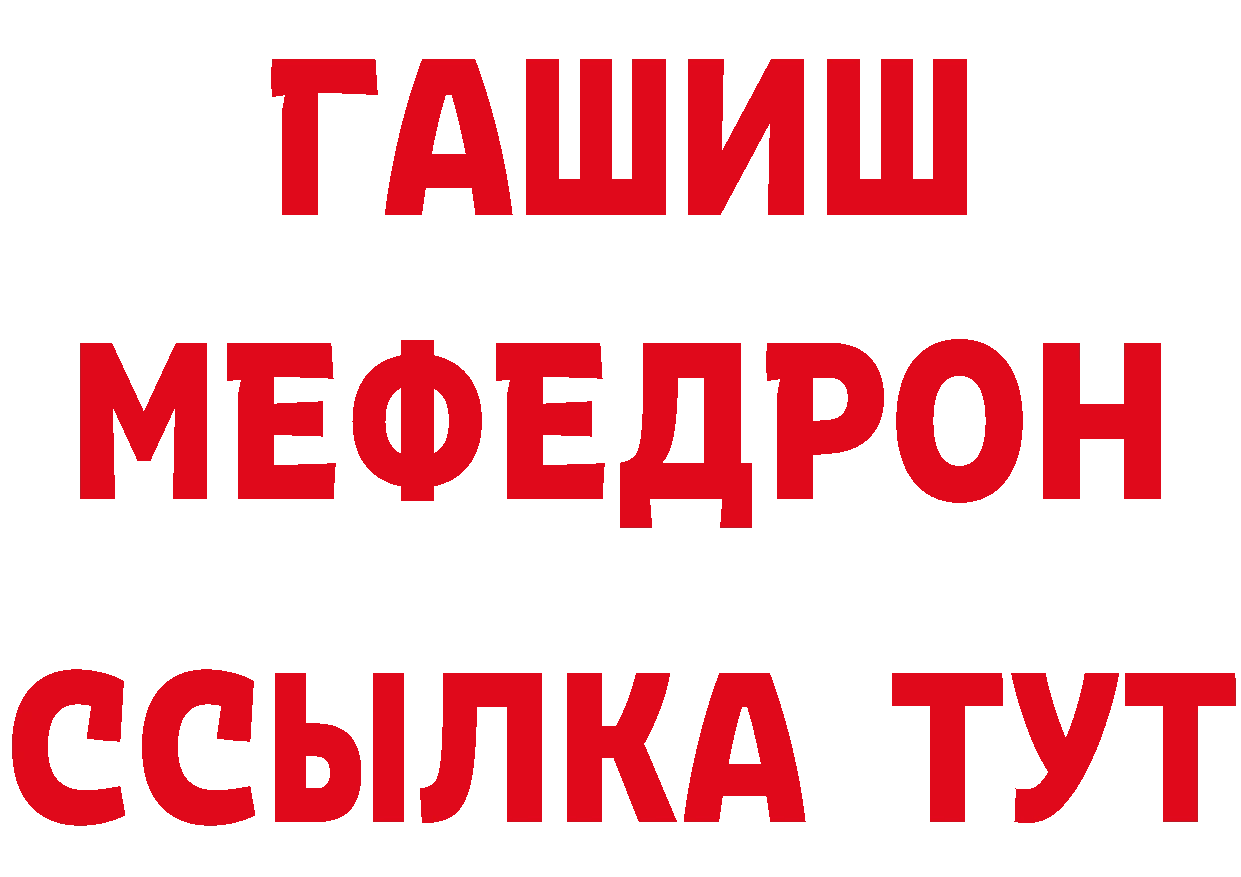 ГАШИШ
МЕФЕДРОН
ССЫЛКА ТУТ